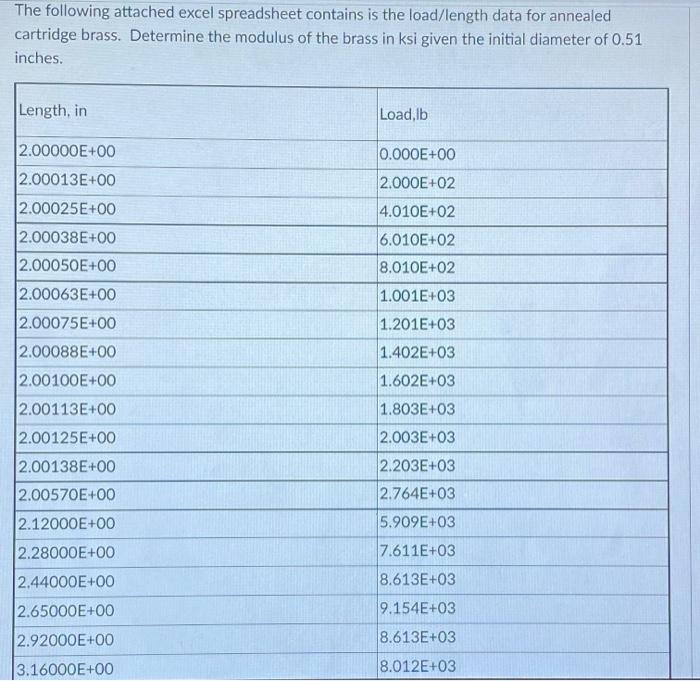 The following attached excel spreadsheet contains is the load/length data for annealed cartridge brass. Determine the modulus of the brass in ksi given the initial diameter of 0.51 inches.

| Length, in | Load,lb |
|---|---|
| 2.00000E+00 | 0.000E+00 |
| 2.00013E+00 | 2.000E+02 |
| 2.00025E+00 | 4.010E+02 |
| 2.00038E+00 | 6.010E+02 |
| 2.00050E+00 | 8.010E+02 |
| 2.00063E+00 | 1.001E+03 |
| 2.00075E+00 | 1.201E+03 |
| 2.00088E+00 | 1.402E+03 |
| 2.00100E+00 | 1.602E+03 |
| 2.00113E+00 | 1.803E+03 |
| 2.00125E+00 | 2.003E+03 |
| 2.00138E+00 | 2.203E+03 |
| 2.00570E+00 | 2.764E+03 |
| 2.12000E+00 | 5.909E+03 |
| 2.28000E+00 | 7.611E+03 |
| 2.44000E+00 | 8.613E+03 |
| 2.65000E+00 | 9.154E+03 |
| 2.92000E+00 | 8.613E+03 |
| 3.16000E+00 | 8.012E+03 |